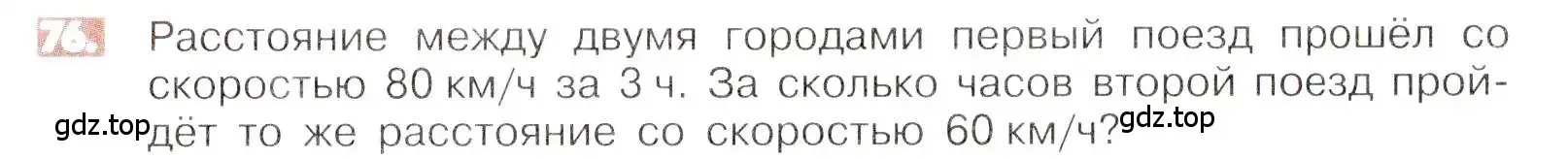 76. Расстояние между двумя городами первый поезд прошёл со скоростью 80 км/ч за 3 ч. За сколько часов второй поезд пройдёт то же расстояние со скоростью 60 км/ч?

gdz.top

gdz.top